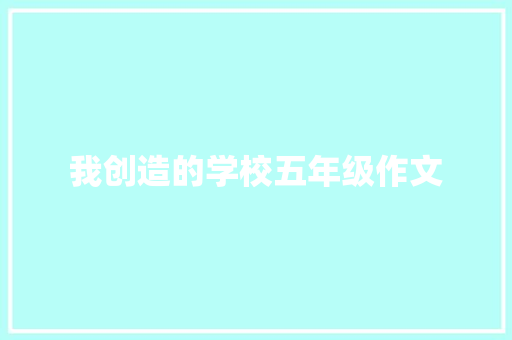 我创造的学校五年级作文